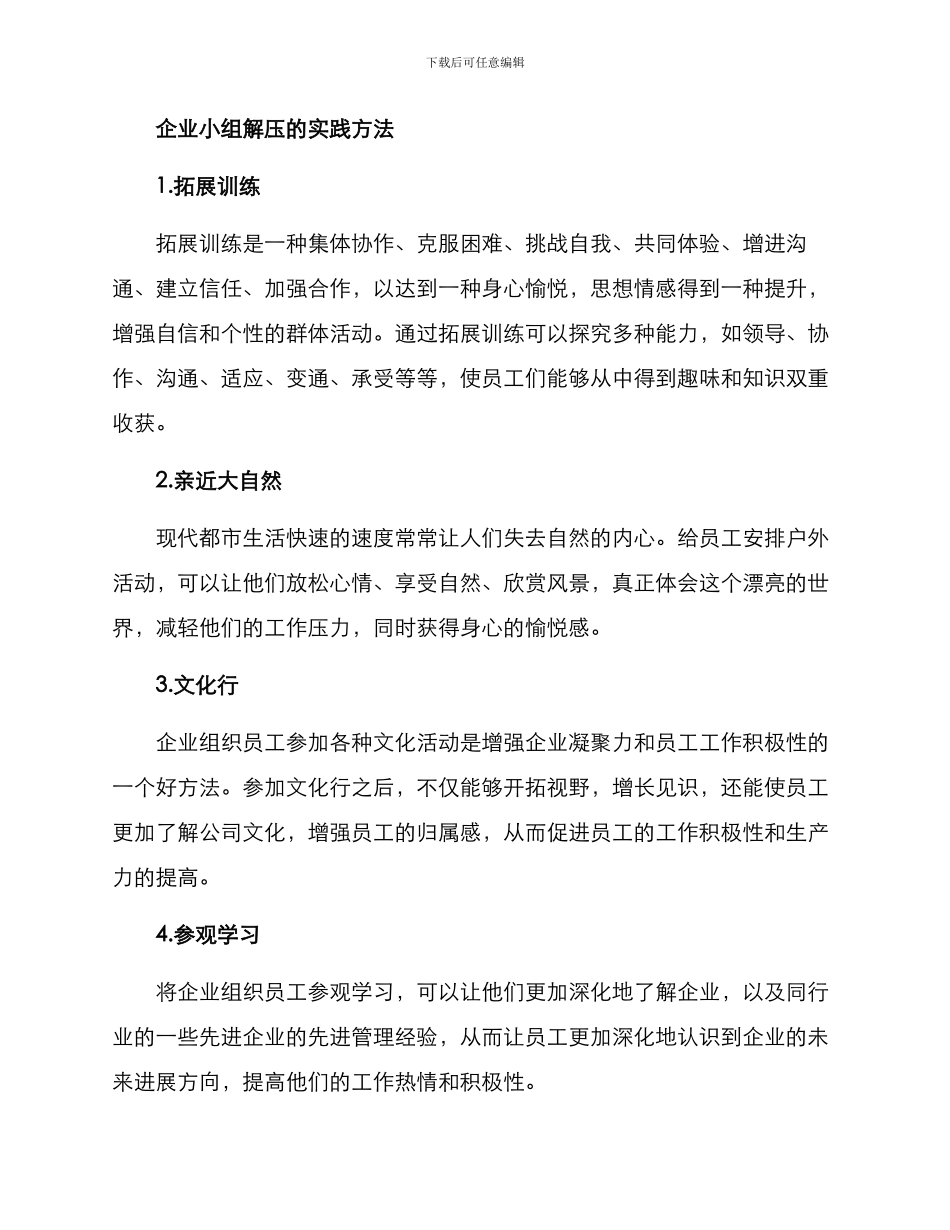 下载后可任意编辑

企业小组解压的实践方法

1.拓展训练

拓展训练是一种集体协作、克服困难、挑战自我、共同体验、增进沟通、建立信任、加强合作，以达到一种身心愉悦，思想情感得到一种提升，增强自信和个性的群体活动。通过拓展训练可以探究多种能力，如领导、协作、沟通、适应、变通、承受等等，使员工们能够从中得到趣味和知识双重收获。

2.亲近大自然

现代都市生活快速的速度常常让人们失去自然的内心。给员工安排户外活动，可以让他们放松心情、享受自然、欣赏风景，真正体会这个漂亮的世界，减轻他们的工作压力，同时获得身心的愉悦感。

3.文化行

企业组织员工参加各种文化活动是增强企业凝聚力和员工工作积极性的一个好方法。参加文化行之后，不仅能够开拓视野，增长见识，还能使员工更加了解公司文化，增强员工的归属感，从而促进员工的工作积极性和生产力的提高。

4.参观学习

将企业组织员工参观学习，可以让他们更加深化地了解企业，以及同行业的一些先进企业的先进管理经验，从而让员工更加深化地认识到企业的未来进展方向，提高他们的工作热情和积极性。